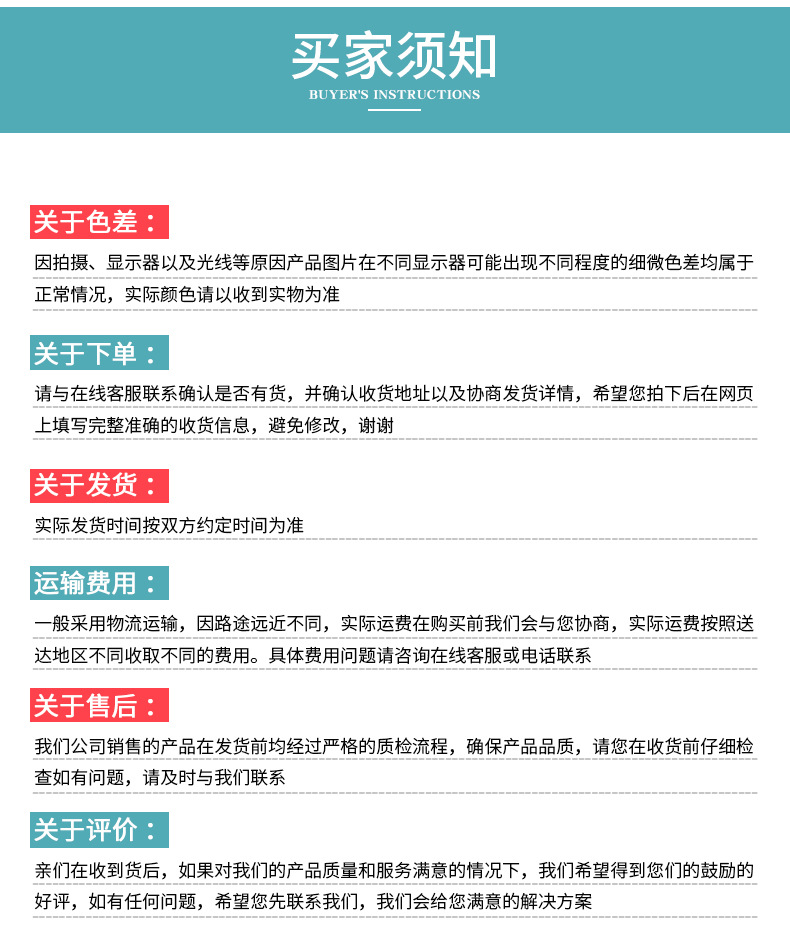 买家须知
BUYER'S INSTRUCTIONS

关于色差：
因拍摄、显示器以及光线等原因产品图片在不同显示器可能出现不同程度的细微色差均属于正常情况，实际颜色请以收到实物为准

关于下单：
请与在线客服联系确认是否有货，并确认收货地址以及协商发货详情，希望您拍下后在网页上填写完整准确的收货信息，避免修改，谢谢

关于发货：
实际发货时间按双方约定时间为准

运输费用：
一般采用物流运输，因路途远近不同，实际运费在购买前我们会与您协商，实际运费按照送达地区不同收取不同的费用。具体费用问题请咨询在线客服或电话联系

关于售后：
我们公司销售的产品在发货前均经过严格的质检流程，确保产品品质，请您在收货前仔细检查如有问题，请及时与我们联系

关于评价：
亲们在收到货后，如果对我们的产品质量和服务满意的情况下，我们希望得到您们的鼓励的好评，如有任何问题，希望您先联系我们，我们会给您满意的解决方案